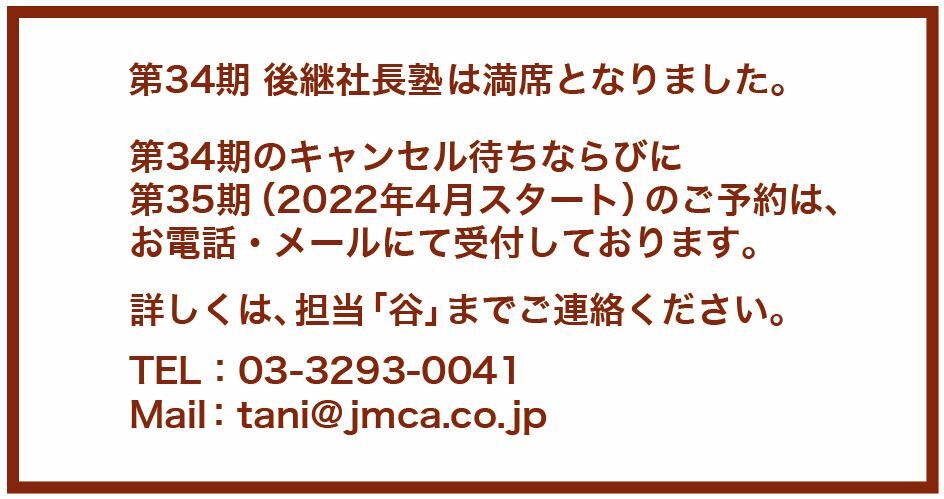 第34期 後継社長塾は満席となりました。

第34期のキャンセル待ちならびに
第35期（2022年4月スタート）のご予約は、
お電話・メールにて受付しております。

詳しくは、担当「谷」までご連絡ください。

TEL：03-3293-0041
Mail：tani@jmca.co.jp